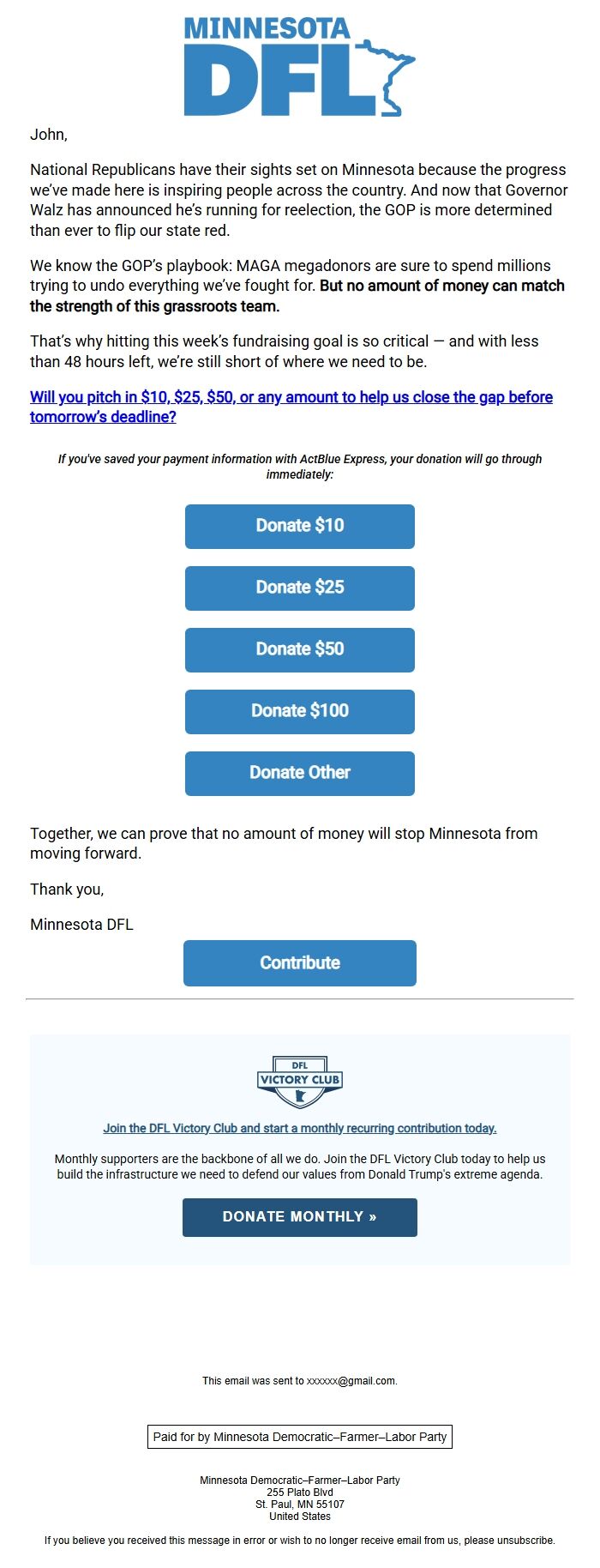 MINNESOTA
DFL

John,

National Republicans have their sights set on Minnesota because the progress we've made here is inspiring people across the country. And now that Governor Walz has announced he's running for reelection, the GOP is more determined than ever to flip our state red.

We know the GOP's playbook: MAGA megadonors are sure to spend millions trying to undo everything we've fought for. But no amount of money can match the strength of this grassroots team.

That's why hitting this week's fundraising goal is so critical — and with less than 48 hours left, we're still short of where we need to be.

Will you pitch in $10, $25, $50, or any amount to help us close the gap before tomorrow's deadline?

If you've saved your payment information with ActBlue Express, your donation will go through immediately:

Donate $10

Donate $25

Donate $50

Donate $100

Donate Other

Together, we can prove that no amount of money will stop Minnesota from moving forward.

Thank you,

Minnesota DFL

Contribute

DFL
VICTORY CLUB

Join the DFL Victory Club and start a monthly recurring contribution today.

Monthly supporters are the backbone of all we do. Join the DFL Victory Club today to help us build the infrastructure we need to defend our values from Donald Trump's extreme agenda.

DONATE MONTHLY »

This email was sent to xxxxxx@gmail.com.

Paid for by Minnesota Democratic–Farmer–Labor Party

Minnesota Democratic–Farmer–Labor Party
255 Plato Blvd
St. Paul, MN 55107
United States

If you believe you received this message in error or wish to no longer receive email from us, please unsubscribe.